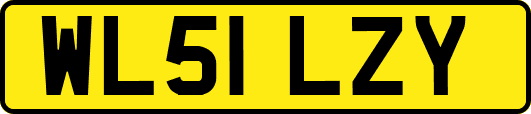 WL51 LZY